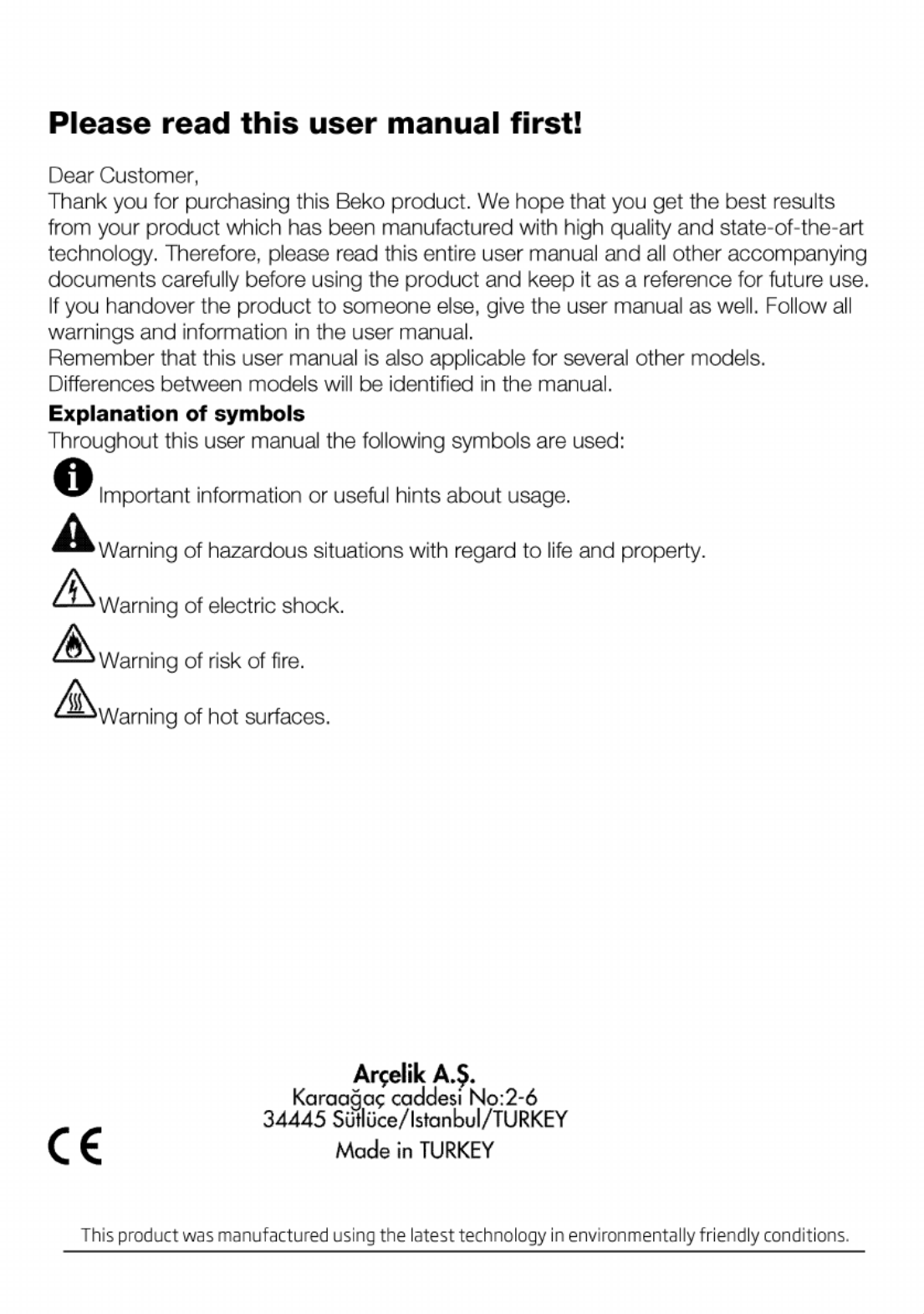 Please read this user manual first!

Dear Customer,
Thank you for purchasing this Beko product. We hope that you get the best results from your product which has been manufactured with high quality and state-of-the-art technology. Therefore, please read this entire user manual and all other accompanying documents carefully before using the product and keep it as a reference for future use. If you handover the product to someone else, give the user manual as well. Follow all warnings and information in the user manual.
Remember that this user manual is also applicable for several other models. Differences between models will be identified in the manual.

Explanation of symbols
Throughout this user manual the following symbols are used:

Important information or useful hints about usage.

Warning of hazardous situations with regard to life and property.

Warning of electric shock.

Warning of risk of fire.

Warning of hot surfaces.

Arçelik A.Ş.
Karaağaç caddesi No:2-6
34445 Sütlüce/Istanbul/TURKEY
Made in TURKEY

CE

This product was manufactured using the latest technology in environmentally friendly conditions.